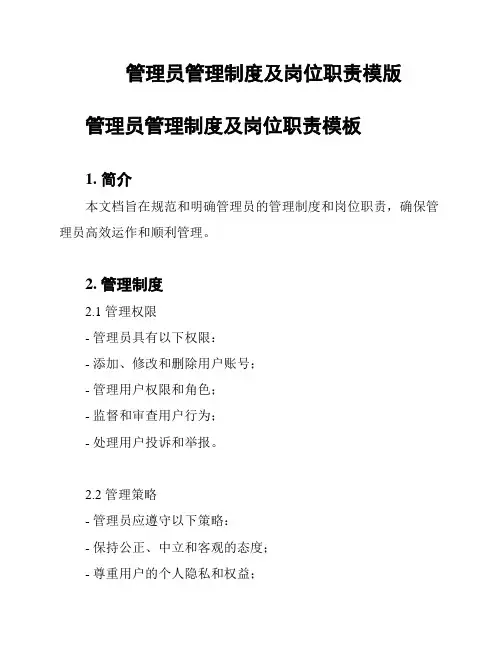 管理员管理制度及岗位职责模版

管理员管理制度及岗位职责模板

1. 简介

本文档旨在规范和明确管理员的管理制度和岗位职责，确保管理员高效运作和顺利管理。

2. 管理制度

2.1 管理权限

- 管理员具有以下权限：

- 添加、修改和删除用户账号；

- 管理用户权限和角色；

- 监督和审查用户行为；

- 处理用户投诉和举报。

2.2 管理策略

- 管理员应遵守以下策略：

- 保持公正、中立和客观的态度；

- 尊重用户的个人隐私和权益；